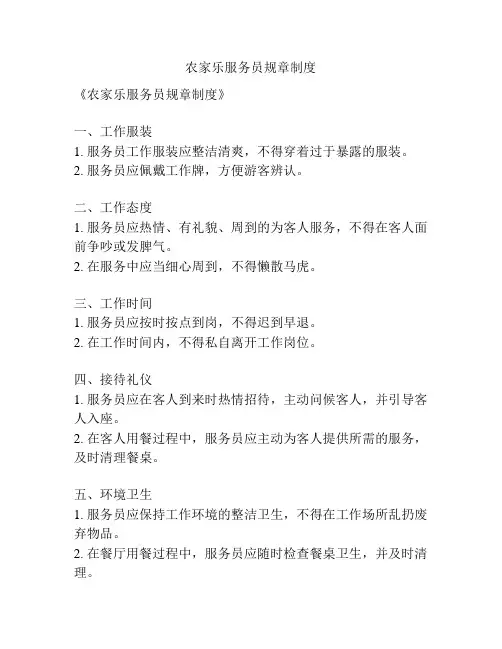 农家乐服务员规章制度

《农家乐服务员规章制度》

一、工作服装
1. 服务员工作服装应整洁清爽，不得穿着过于暴露的服装。
2. 服务员应佩戴工作牌，方便游客辨认。

二、工作态度
1. 服务员应热情、有礼貌、周到的为客人服务，不得在客人面前争吵或发脾气。
2. 在服务中应当细心周到，不得懒散马虎。

三、工作时间
1. 服务员应按时按点到岗，不得迟到早退。
2. 在工作时间内，不得私自离开工作岗位。

四、接待礼仪
1. 服务员应在客人到来时热情招待，主动问候客人，并引导客人入座。
2. 在客人用餐过程中，服务员应主动为客人提供所需的服务，及时清理餐桌。

五、环境卫生
1. 服务员应保持工作环境的整洁卫生，不得在工作场所乱扔废弃物品。
2. 在餐厅用餐过程中，服务员应随时检查餐桌卫生，并及时清理。